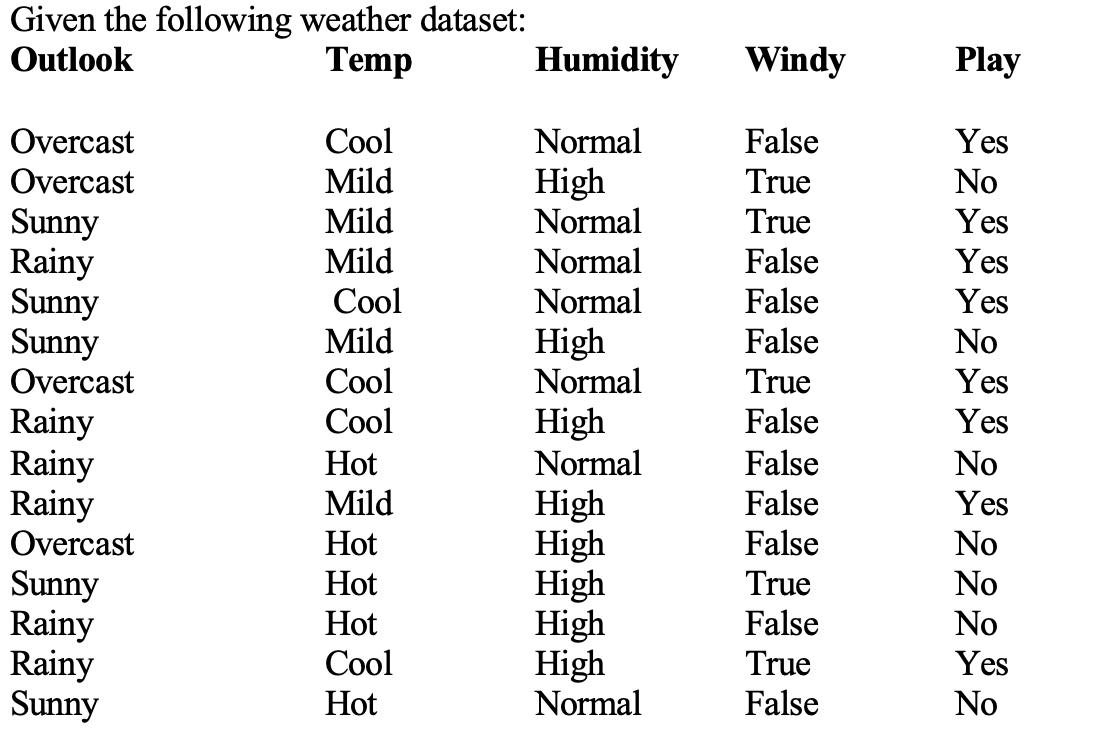 Given the following weather dataset:

| Outlook | Temp | Humidity | Windy | Play |
|---|---|---|---|---|
| Overcast | Cool | Normal | False | Yes |
| Overcast | Mild | High | True | No |
| Sunny | Mild | Normal | True | Yes |
| Rainy | Mild | Normal | False | Yes |
| Sunny | Cool | Normal | False | Yes |
| Sunny | Mild | High | False | No |
| Overcast | Cool | Normal | True | Yes |
| Rainy | Cool | High | False | Yes |
| Rainy | Hot | Normal | False | No |
| Rainy | Mild | High | False | Yes |
| Overcast | Hot | High | False | No |
| Sunny | Hot | High | True | No |
| Rainy | Hot | High | False | No |
| Rainy | Cool | High | True | Yes |
| Sunny | Hot | Normal | False | No |